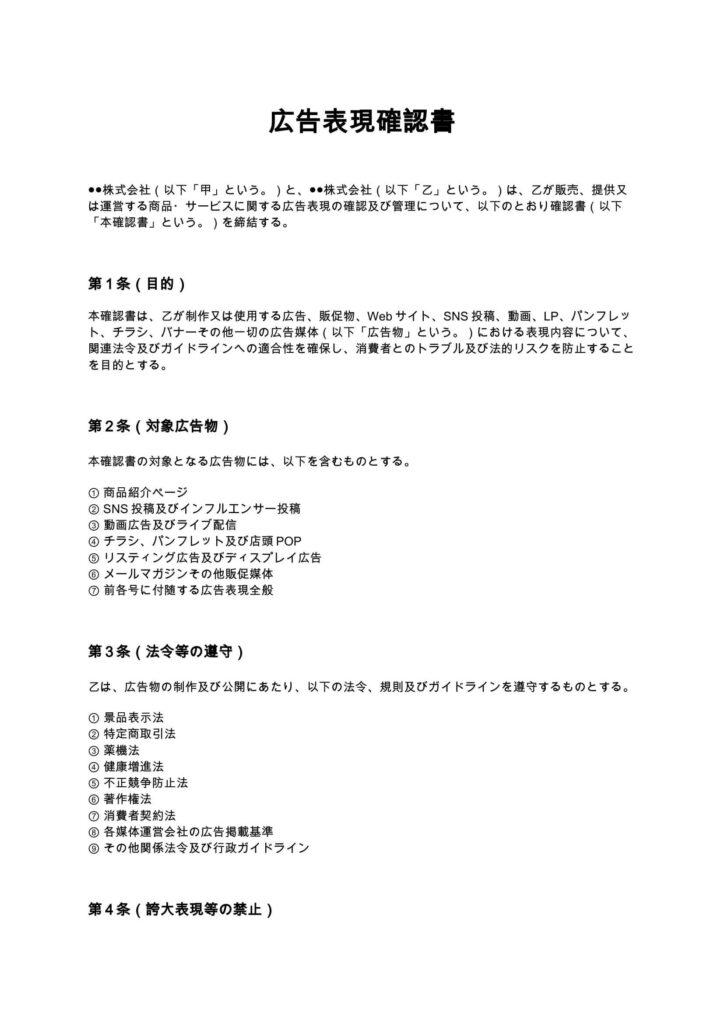 広告表現確認書

●●株式会社（以下「甲」という。）と、●●株式会社（以下「乙」という。）は、乙が販売、提供又は運営する商品・サービスに関する広告表現の確認及び管理について、以下のとおり確認書（以下「本確認書」という。）を締結する。

第1条（目的）

本確認書は、乙が制作又は使用する広告、販促物、Webサイト、SNS投稿、動画、LP、パンフレット、チラシ、バナーその他一切の広告媒体（以下「広告物」という。）における表現内容について、関連法令及びガイドラインへの適合性を確保し、消費者とのトラブル及び法的リスクを防止することを目的とする。

第2条（対象広告物）

本確認書の対象となる広告物には、以下を含むものとする。

① 商品紹介ページ
② SNS投稿及びインフルエンサー投稿
③ 動画広告及びライブ配信
④ チラシ、パンフレット及び店頭POP
⑤ リスティング広告及びディスプレイ広告
⑥ メールマガジンその他販促媒体
⑦ 前各号に付随する広告表現全般

第3条（法令等の遵守）

乙は、広告物の制作及び公開にあたり、以下の法令、規則及びガイドラインを遵守するものとする。

① 景品表示法
② 特定商取引法
③ 薬機法
④ 健康増進法
⑤ 不正競争防止法
⑥ 著作権法
⑦ 消費者契約法
⑧ 各媒体運営会社の広告掲載基準
⑨ その他関係法令及び行政ガイドライン

第4条（誇大表現等の禁止）